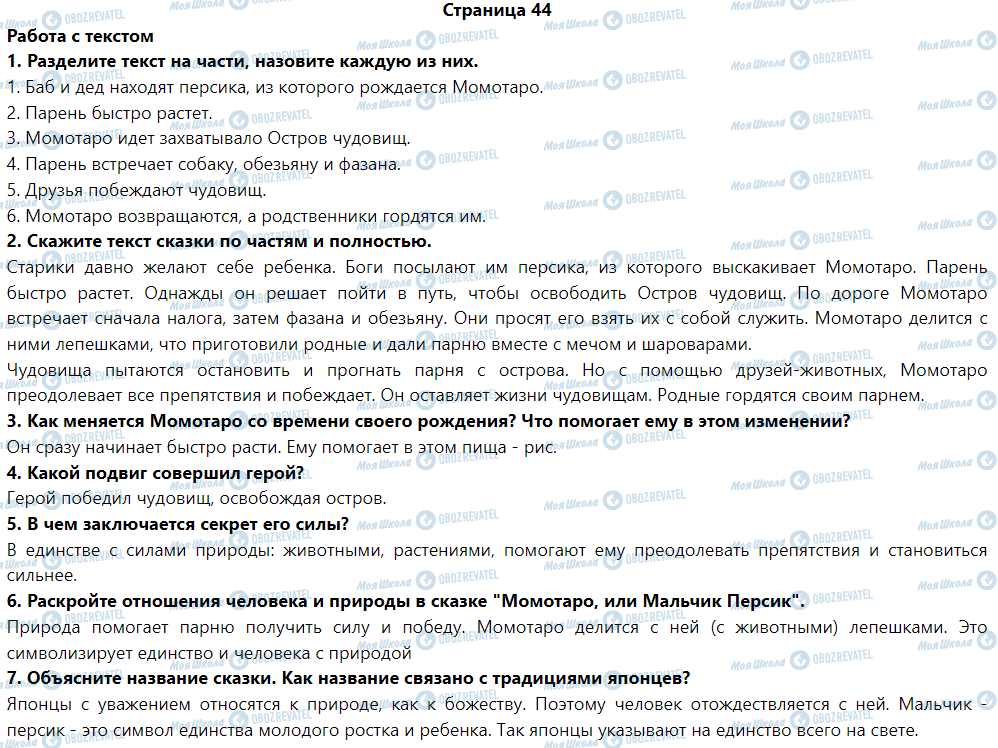 Страница 44
Работа с текстом
1. Разделите текст на части, назовите каждую из них.
1. Баб и дед находят персика, из которого рождается Момотаро.
2. Парень быстро растет.
3. Момотаро идет захватывало Остров чудовищ.
4. Парень встречает собаку, обезьяну и фазана.
5. Друзья побеждают чудовищ.
6. Момотаро возвращаются, а родственники гордятся им.
2. Скажите текст сказки по частям и полностью.
Старики давно желают себе ребенка. Боги посылают им персика, из которого выскакивает Момотаро. Парень быстро растет. Однажды он решает пойти в путь, чтобы освободить Остров чудовищ. По дороге Момотаро встречает сначала налога, затем фазана и обезьяну. Они просят его взять их с собой служить. Момотаро делится с ними лепешками, что приготовили родные и дали парню вместе с мечом и шароварами.
Чудовища пытаются остановить и прогнать парня с острова. Но с помощью друзей-животных, Момотаро преодолевает все препятствия и побеждает. Он оставляет жизни чудовищам. Родные гордятся своим парнем.
3. Как меняется Момотаро со времени своего рождения? Что помогает ему в этом изменении?
Он сразу начинает быстро расти. Ему помогает в этом пища - рис.
4. Какой подвиг совершил герой?
Герой победил чудовищ, освобождая остров.
5. В чем заключается секрет его силы?
В единстве с силами природы: животными, растениями, помогают ему преодолевать препятствия и становиться сильнее.
6. Раскройте отношения человека и природы в сказке "Момотаро, или Мальчик Персик".
Природа помогает парню получить силу и победу. Момотаро делится с ней (с животными) лепешками. Это символизирует единство и человека с природой
7. Объясните название сказки. Как название связано с традициями японцев?
Японцы с уважением относятся к природе, как к божеству. Поэтому человек отождествляется с ней. Мальчик - персик - это символ единства молодого ростка и ребенка. Так японцы указывают на единство всего на свете.